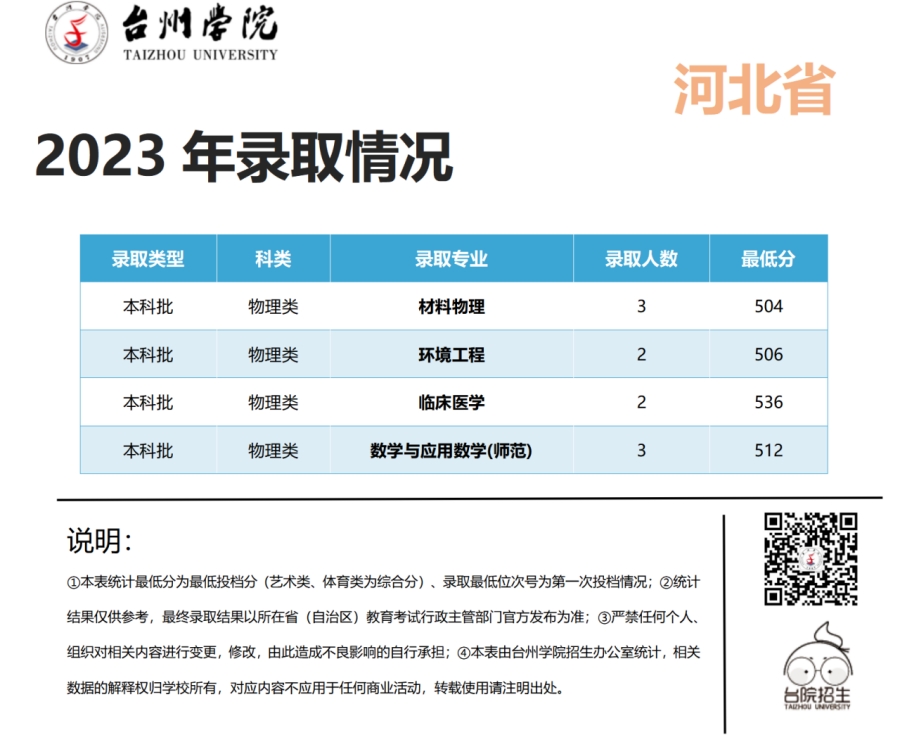 台州学院
TAIZHOU UNIVERSITY

河北省

2023 年录取情况

| 录取类型 | 科类 | 录取专业 | 录取人数 | 最低分 |
|---|---|---|---|---|
| 本科批 | 物理类 | 材料物理 | 3 | 504 |
| 本科批 | 物理类 | 环境工程 | 2 | 506 |
| 本科批 | 物理类 | 临床医学 | 2 | 536 |
| 本科批 | 物理类 | 数学与应用数学(师范) | 3 | 512 |

说明：

①本表统计最低分为最低投档分（艺术类、体育类为综合分）、录取最低位次号为第一次投档情况；②统计结果仅供参考，最终录取结果以所在省（自治区）教育考试行政主管部门官方发布为准；③严禁任何个人、组织对相关内容进行变更，修改，由此造成不良影响的自行承担；④本表由台州学院招生办公室统计，相关数据的解释权归学校所有，对应内容不应用于任何商业活动，转载使用请注明出处。

台院招生
TAIZHOU UNIVERSITY